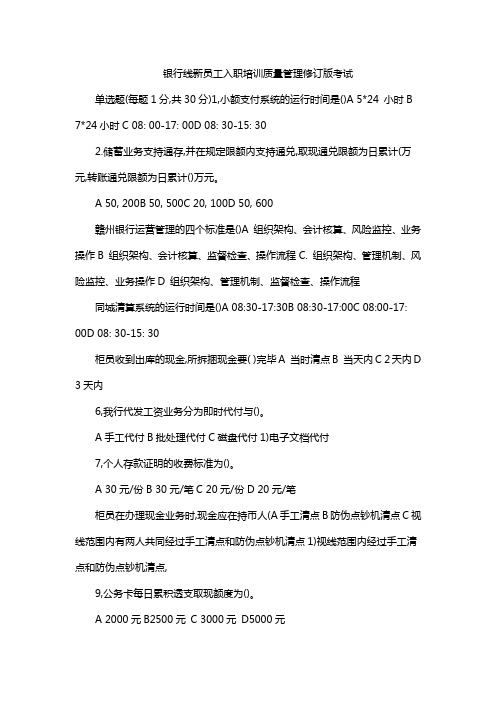 银行线新员工入职培训质量管理修订版考试

单选题(每题 1 分,共 30 分)1,小额支付系统的运行时间是()A 5*24 小时 B 7*24 小时 C 08: 00-17: 00D 08: 30-15: 30

2.储蓄业务支持通存,并在规定限额内支持通兑,取现通兑限额为日累计(万元,转账通兑限额为日累计()万元。

A 50, 200B 50, 500C 20, 100D 50, 600

赣州银行运营管理的四个标准是()A 组织架构、会计核算、风险监控、业务操作 B 组织架构、会计核算、监督检查、操作流程 C. 组织架构、管理机制、风险监控、业务操作 D 组织架构、管理机制、监督检查、操作流程

同城清算系统的运行时间是()A 08:30-17:30B 08:30-17:00C 08:00-17: 00D 08: 30-15: 30

柜员收到出库的现金,所拆捆现金要( )完毕 A 当时清点 B 当天内 C 2 天内 D 3 天内

6,我行代发工资业务分为即时代付与()。

A 手工代付 B 批处理代付 C 磁盘代付 1)电子文档代付

7,个人存款证明的收费标准为()。

A 30 元/份 B 30 元/笔 C 20 元/份 D 20 元/笔

柜员在办理现金业务时,现金应在持币人(A 手工清点 B 防伪点钞机清点 C 视线范围内有两人共同经过手工清点和防伪点钞机清点 1)视线范围内经过手工清点和防伪点钞机清点,

9,公务卡每日累积透支取现额度为()。

A 2000 元 B2500 元 C 3000 元 D5000 元